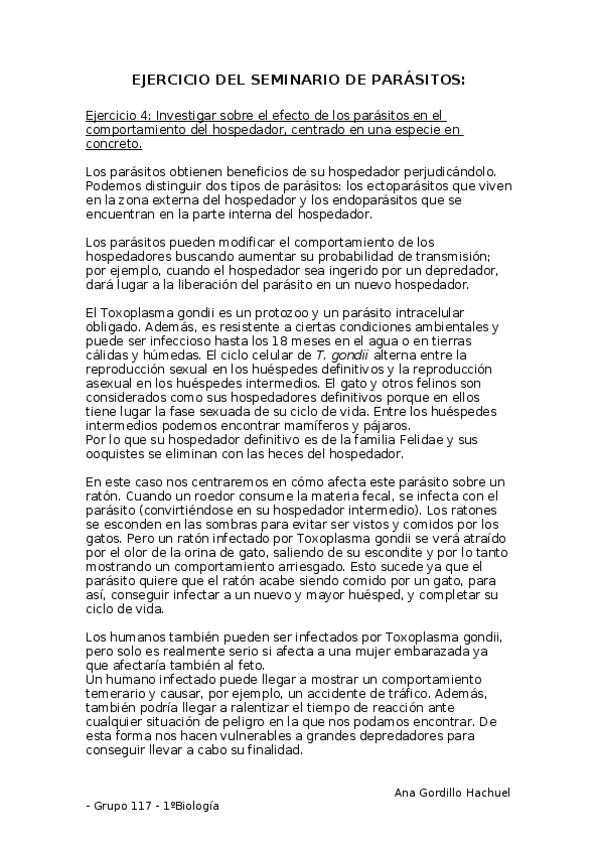 EJERCICIO DEL SEMINARIO DE PARÁSITOS:

Ejercicio 4: Investigar sobre el efecto de los parásitos en el comportamiento del hospedador, centrado en una especie en concreto.

Los parásitos obtienen beneficios de su hospedador perjudicándolo. Podemos distinguir dos tipos de parásitos: los ectoparásitos que viven en la zona externa del hospedador y los endoparásitos que se encuentran en la parte interna del hospedador.

Los parásitos pueden modificar el comportamiento de los hospedadores buscando aumentar su probabilidad de transmisión; por ejemplo, cuando el hospedador sea ingerido por un depredador, dará lugar a la liberación del parásito en un nuevo hospedador.

El Toxoplasma gondii es un protozoo y un parásito intracelular obligado. Además, es resistente a ciertas condiciones ambientales y puede ser infeccioso hasta los 18 meses en el agua o en tierras cálidas y húmedas. El ciclo celular de T. gondii alterna entre la reproducción sexual en los huéspedes definitivos y la reproducción asexual en los huéspedes intermedios. El gato y otros felinos son considerados como sus hospedadores definitivos porque en ellos tiene lugar la fase sexuada de su ciclo de vida. Entre los huéspedes intermedios podemos encontrar mamíferos y pájaros.
Por lo que su hospedador definitivo es de la familia Felidae y sus ooquistes se eliminan con las heces del hospedador.

En este caso nos centraremos en cómo afecta este parásito sobre un ratón. Cuando un roedor consume la materia fecal, se infecta con el parásito (convirtiéndose en su hospedador intermedio). Los ratones se esconden en las sombras para evitar ser vistos y comidos por los gatos. Pero un ratón infectado por Toxoplasma gondii se verá atraído por el olor de la orina de gato, saliendo de su escondite y por lo tanto mostrando un comportamiento arriesgado. Esto sucede ya que el parásito quiere que el ratón acabe siendo comido por un gato, para así, conseguir infectar a un nuevo y mayor huésped, y completar su ciclo de vida.

Los humanos también pueden ser infectados por Toxoplasma gondii, pero solo es realmente serio si afecta a una mujer embarazada ya que afectaría también al feto.
Un humano infectado puede llegar a mostrar un comportamiento temerario y causar, por ejemplo, un accidente de tráfico. Además, también podría llegar a ralentizar el tiempo de reacción ante cualquier situación de peligro en la que nos podamos encontrar. De esta forma nos hacen vulnerables a grandes depredadores para conseguir llevar a cabo su finalidad.

Ana Gordillo Hachuel

- Grupo 117 - 1ºBiología